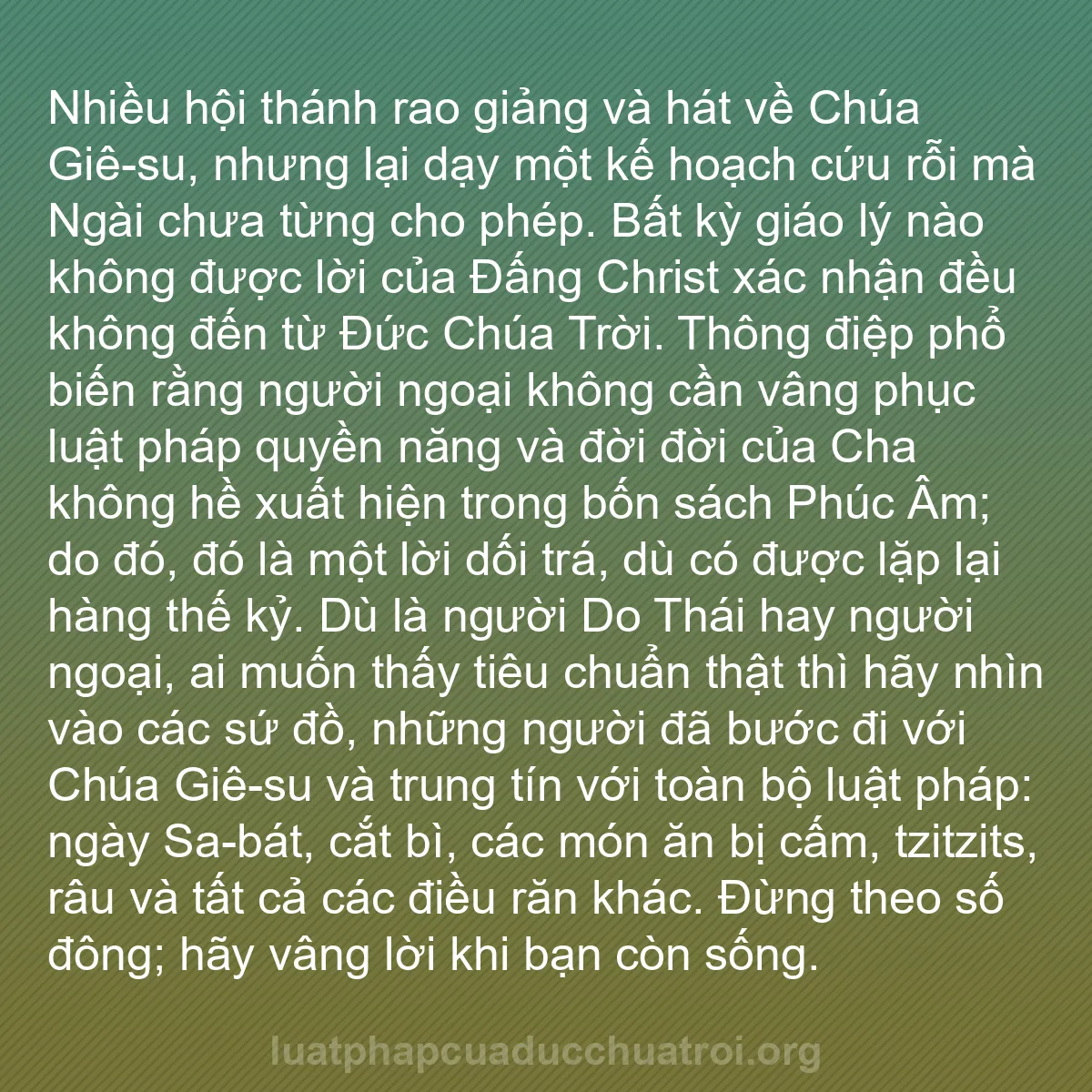 Nhiều hội thánh rao giảng và hát về Chúa Giê-su, nhưng lại dạy một kế hoạch cứu rỗi mà Ngài chưa từng cho phép. Bất kỳ giáo lý nào không được lời của Đấng Christ xác nhận đều không đến từ Đức Chúa Trời. Thông điệp phổ biến rằng người ngoại không cần vâng phục luật pháp quyền năng và đời đời của Cha không hề xuất hiện trong bốn sách Phúc Âm; do đó, đó là một lời dối trá, dù có được lặp lại hàng thế kỷ. Dù là người Do Thái hay người ngoại, ai muốn thấy tiêu chuẩn thật thì hãy nhìn vào các sứ đồ, những người đã bước đi với Chúa Giê-su và trung tín với toàn bộ luật pháp: ngày Sa-bát, cắt bì, các món ăn bị cấm, tzitzits, râu và tất cả các điều răn khác. Đừng theo số đông; hãy vâng lời khi bạn còn sống.

luatphapcuaducchuatroi.org